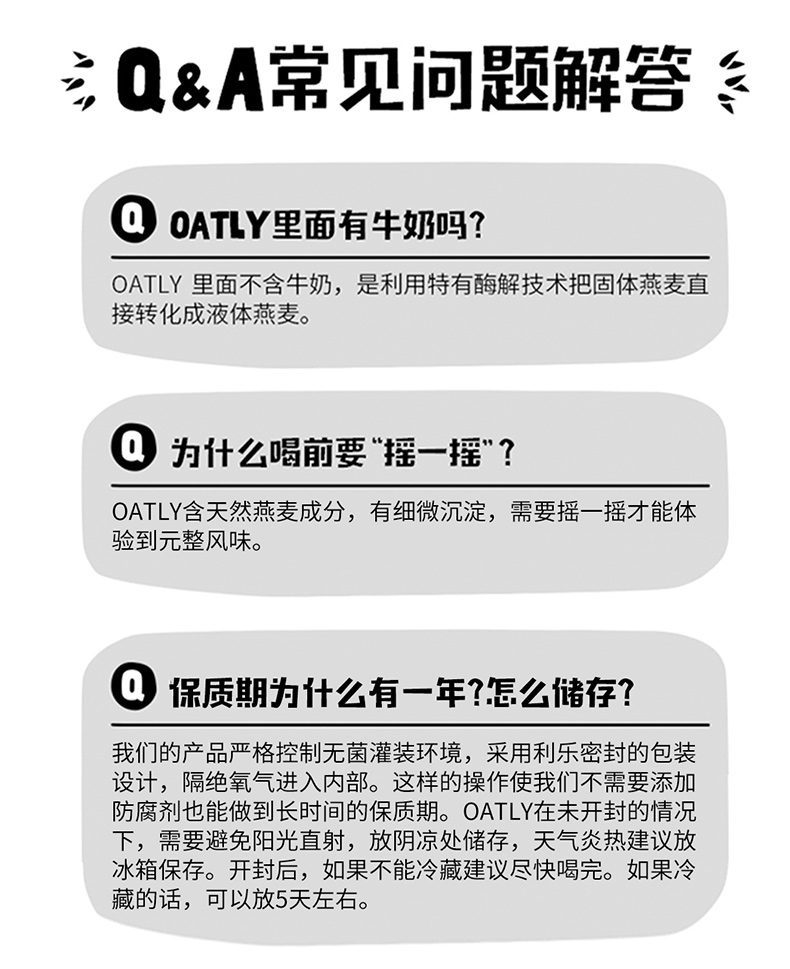 Q&A常见问题解答

Q OATLY里面有牛奶吗?

OATLY 里面不含牛奶，是利用特有酶解技术把固体燕麦直接转化成液体燕麦。

Q 为什么喝前要“摇一摇”?

OATLY含天然燕麦成分，有细微沉淀，需要摇一摇才能体验到元整风味。

Q 保质期为什么有一年?怎么储存?

我们的产品严格控制无菌灌装环境，采用利乐密封的包装设计，隔绝氧气进入内部。这样的操作使我们不需要添加防腐剂也能做到长时间的保质期。OATLY在未开封的情况下，需要避免阳光直射，放阴凉处储存，天气炎热建议放冰箱保存。开封后，如果不能冷藏建议尽快喝完。如果冷藏的话，可以放5天左右。